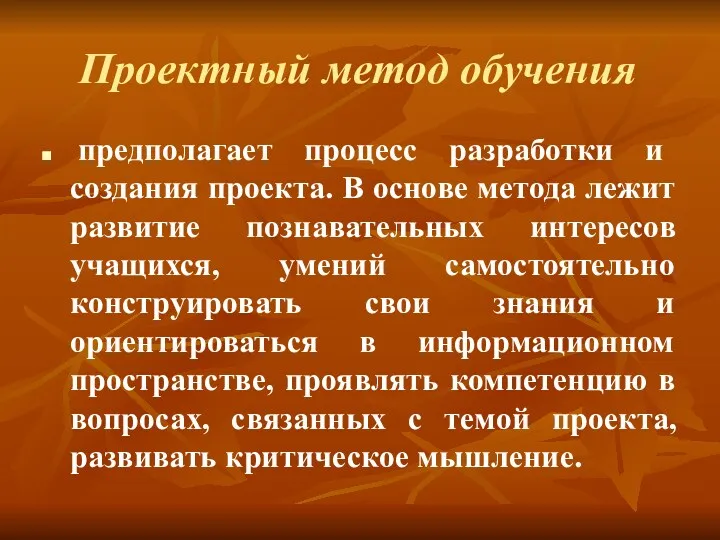 Проектный метод обучения

предполагает процесс разработки и создания проекта. В основе метода лежит развитие познавательных интересов учащихся, умений самостоятельно конструировать свои знания и ориентироваться в информационном пространстве, проявлять компетенцию в вопросах, связанных с темой проекта, развивать критическое мышление.